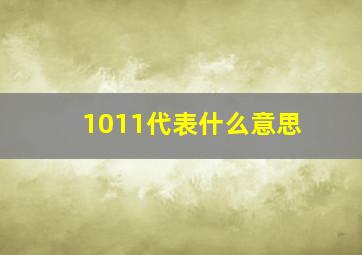 1011代表什么意思